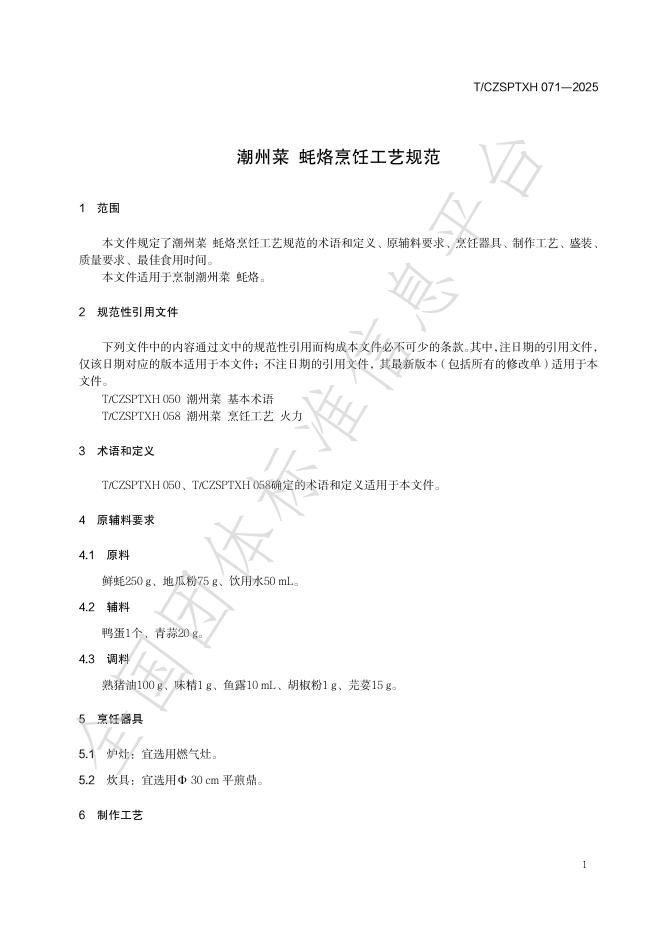 T/CZSPTXH 071—2025

潮州菜 蚝烙烹饪工艺规范

1 范围

本文件规定了潮州菜 蚝烙烹饪工艺规范的术语和定义、原辅料要求、烹饪器具、制作工艺、盛装、质量要求、最佳食用时间。
本文件适用于烹制潮州菜 蚝烙。

2 规范性引用文件

下列文件中的内容通过文中的规范性引用而构成本文件必不可少的条款。其中，注日期的引用文件，仅该日期对应的版本适用于本文件；不注日期的引用文件，其最新版本（包括所有的修改单）适用于本文件。
T/CZSPTXH 050 潮州菜 基本术语
T/CZSPTXH 058 潮州菜 烹饪工艺 火力

3 术语和定义

T/CZSPTXH 050、T/CZSPTXH 058确定的术语和定义适用于本文件。

4 原辅料要求

4.1 原料

鲜蚝250 g、地瓜粉75 g、饮用水50 mL。

4.2 辅料

鸭蛋1个、青蒜20 g。

4.3 调料

熟猪油100 g、味精1 g、鱼露10 mL、胡椒粉1 g、芫荽15 g。

5 烹饪器具

5.1 炉灶：宜选用燃气灶。

5.2 炊具：宜选用Φ 30 cm 平煎鼎。

6 制作工艺

1

全国团体标准信息平台